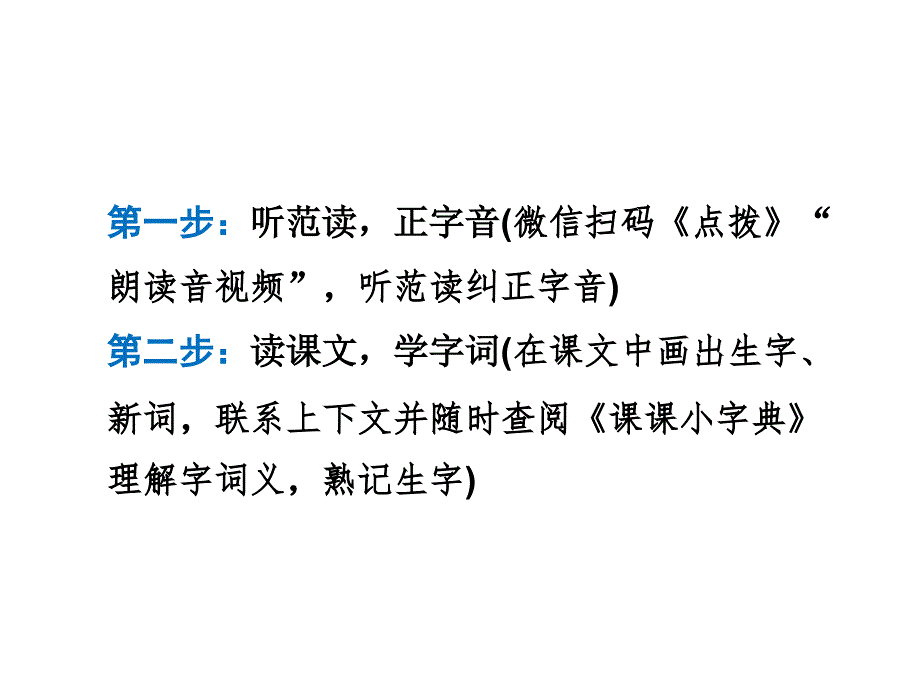 第一步：听范读，正字音(微信扫码《点拨》“朗读音视频”，听范读纠正字音)

第二步：读课文，学字词(在课文中画出生字、新词，联系上下文并随时查阅《课课小字典》理解字词义，熟记生字)